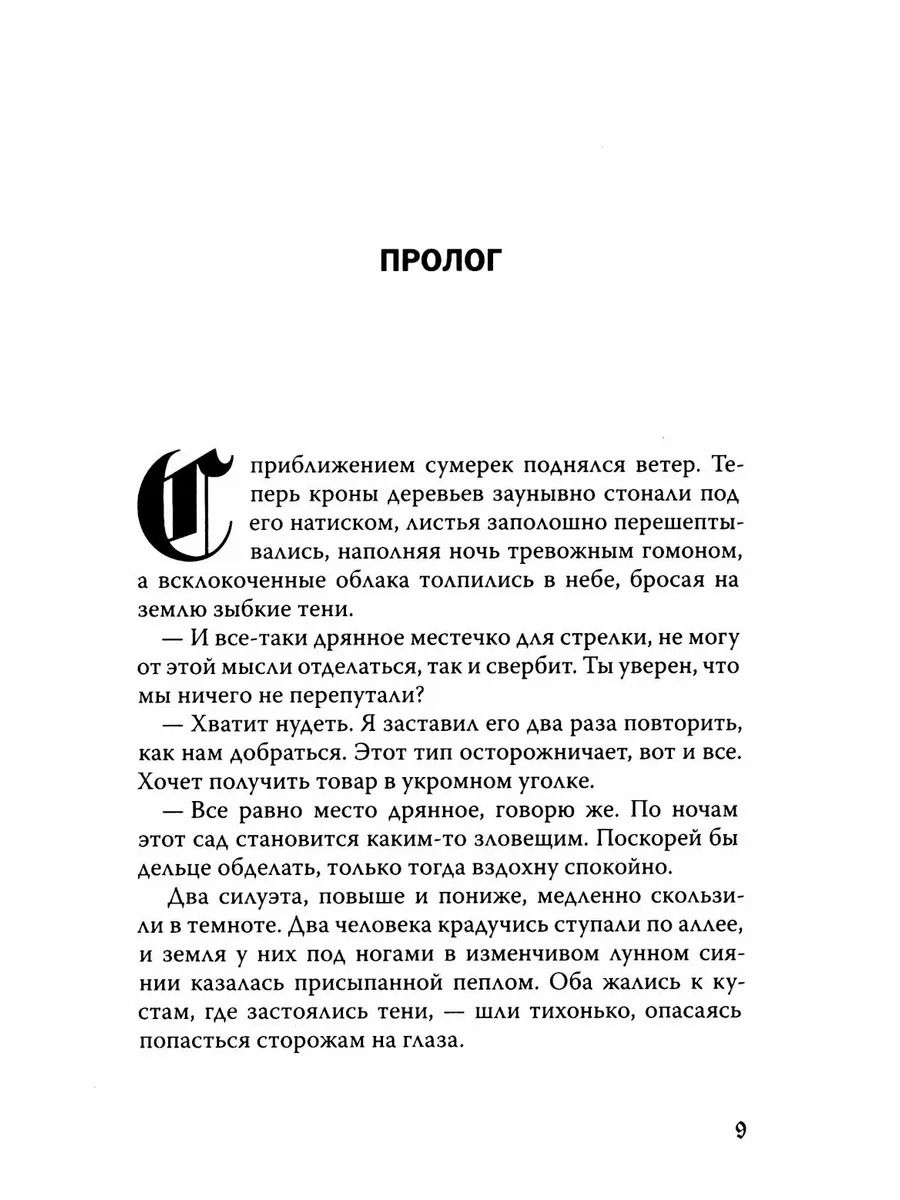 ПРОЛОГ

С приближением сумерек поднялся ветер. Теперь кроны деревьев заунывно стонали под его натиском, листья заполошно перешептывались, наполняя ночь тревожным гомоном, а всклокоченные облака толпились в небе, бросая на землю зыбкие тени.

— И все-таки дрянное местечко для стрелки, не могу от этой мысли отделаться, так и свербит. Ты уверен, что мы ничего не перепутали?

— Хватит нудеть. Я заставил его два раза повторить, как нам добраться. Этот тип осторожничает, вот и все. Хочет получить товар в укромном уголке.

— Все равно место дрянное, говорю же. По ночам этот сад становится каким-то зловещим. Поскорей бы дельце обделать, только тогда вздохну спокойно.

Два силуэта, повыше и пониже, медленно скользили в темноте. Два человека крадучись ступали по аллее, и земля у них под ногами в изменчивом лунном сиянии казалась присыпанной пеплом. Оба жались к кустам, где застоялись тени, — шли тихонько, опасаясь попасться сторожам на глаза.

9